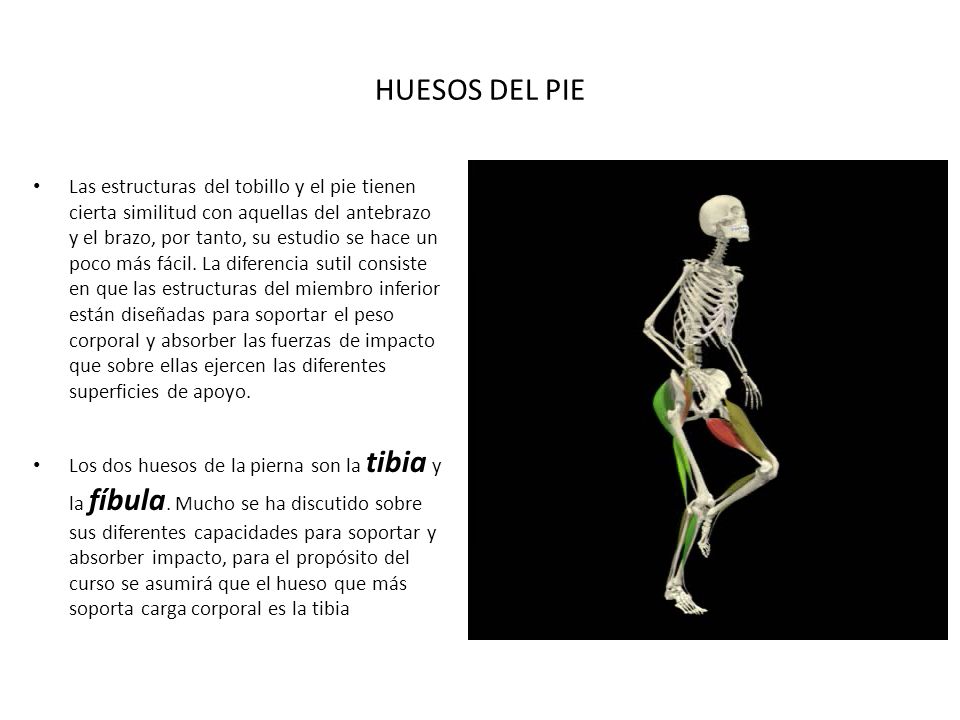 HUESOS DEL PIE

• Las estructuras del tobillo y el pie tienen cierta similitud con aquellas del antebrazo y el brazo, por tanto, su estudio se hace un poco más fácil. La diferencia sutil consiste en que las estructuras del miembro inferior están diseñadas para soportar el peso corporal y absorber las fuerzas de impacto que sobre ellas ejercen las diferentes superficies de apoyo.

• Los dos huesos de la pierna son la tibia y la fíbula. Mucho se ha discutido sobre sus diferentes capacidades para soportar y absorber impacto, para el propósito del curso se asumirá que el hueso que más soporta carga corporal es la tibia